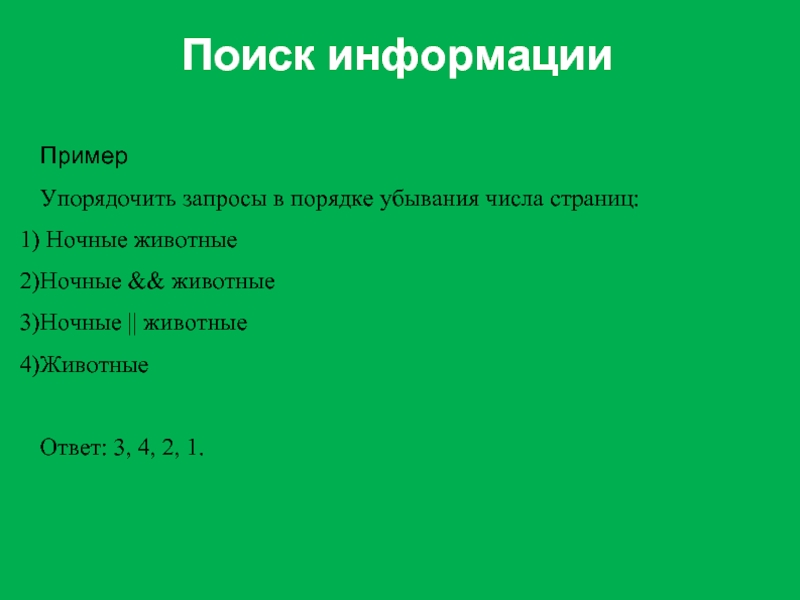 Поиск информации

Пример

Упорядочить запросы в порядке убывания числа страниц:

1) Ночные животные

2)Ночные && животные

3)Ночные || животные

4)Животные

Ответ: 3, 4, 2, 1.